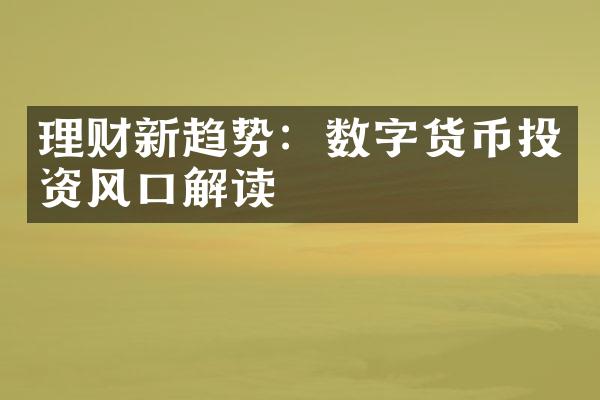 理财新趋势：数字货币投资风口解读